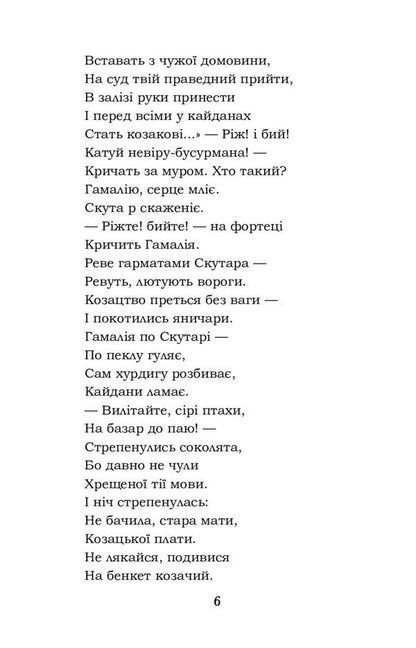 Вставать з чужої домовини,
На суд твій праведний прийти,
В залізі руки принести
І перед всіми у кайданах
Стать козакові...» — Ріж! і бий!
Катуй невіру-бусурмана! —
Кричать за муром. Хто такий?
Гамалію, серце мліє.
Скута р скаженіє.
— Ріжте! бийте! — на фортеці
Кричить Гамалія.
Реве гарматами Скутара —
Ревуть, лютують вороги.
Козацтво преться без ваги —
І покотились яничари.
Гамалія по Скутарі —
По пеклу гуляє,
Сам хурдигу розбиває,
Кайдани ламає.
— Вилітайте, сірі птахи,
На базар до паю! —
Стрепенулись соколята,
Бо давно не чули
Хрещеної тії мови.
І ніч стрепенулась:
Не бачила, стара мати,
Козацької плати.
Не лякайся, подивися
На бенкет козачий.

6